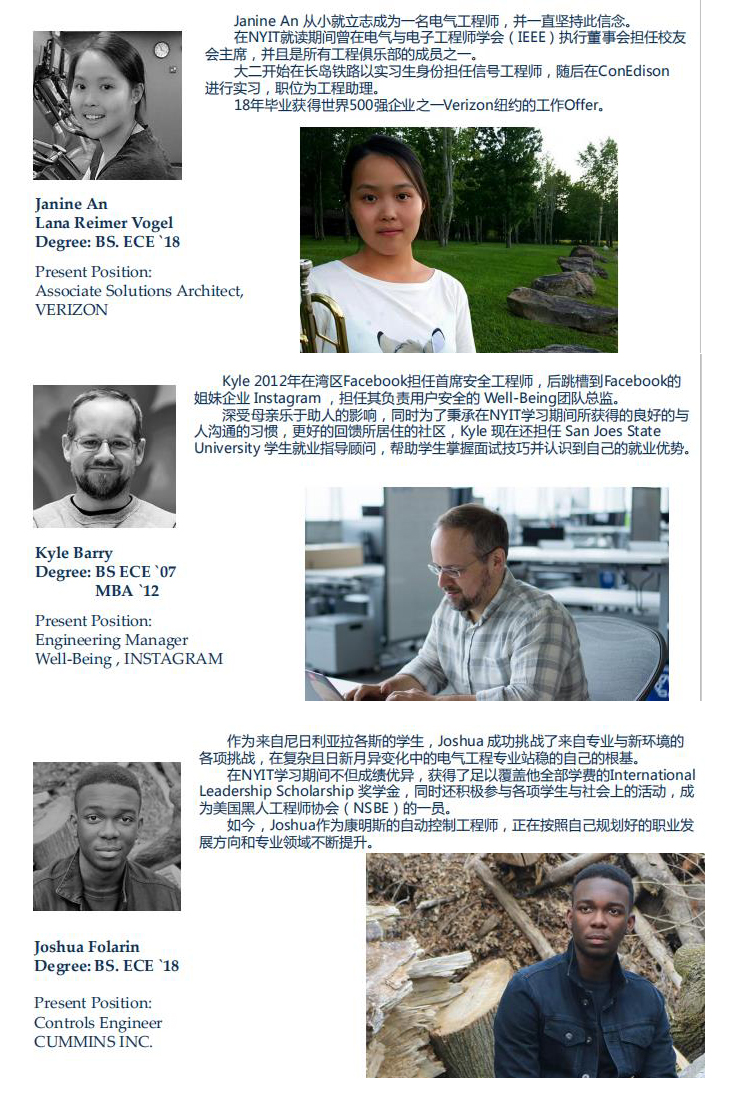 Janine An 从小就立志成为一名电气工程师，并一直坚持此信念。
在NYIT就读期间曾在电气与电子工程师学会（IEEE）执行董事会担任校友会主席，并且是所有工程俱乐部的成员之一。
大二开始在长岛铁路以实习生身份担任信号工程师，随后在ConEdison进行实习，职位为工程助理。
18年毕业获得世界500强企业之一Verizon纽约的工作Offer。

Janine An
Lana Reimer Vogel
Degree: BS. ECE `18

Present Position:
Associate Solutions Architect, VERIZON

Kyle 2012年在湾区Facebook担任首席安全工程师，后跳槽到Facebook的姐妹企业 Instagram ，担任其负责用户安全的 Well-Being团队总监。
深受母亲乐于助人的影响，同时为了秉承在NYIT学习期间所获得的良好的与人沟通的习惯，更好的回馈所居住的社区，Kyle 现在还担任 San Joes State University 学生就业指导顾问，帮助学生掌握面试技巧并认识到自己的就业优势。

Kyle Barry
Degree: BS ECE `07
MBA `12

Present Position:
Engineering Manager
Well-Being , INSTAGRAM

作为来自尼日利亚拉各斯的学生，Joshua 成功挑战了来自专业与新环境的各项挑战，在复杂且日新月异变化中的电气工程专业站稳的自己的根基。
在NYIT学习期间不但成绩优异，获得了足以覆盖他全部学费的International Leadership Scholarship 奖学金，同时还积极参与各项学生与社会上的活动，成为美国黑人工程师协会（NSBE）的一员。
如今，Joshua作为康明斯的自动控制工程师，正在按照自己规划好的职业发展方向和专业领域不断提升。

Joshua Folarin
Degree: BS. ECE `18

Present Position:
Controls Engineer
CUMMINS INC.